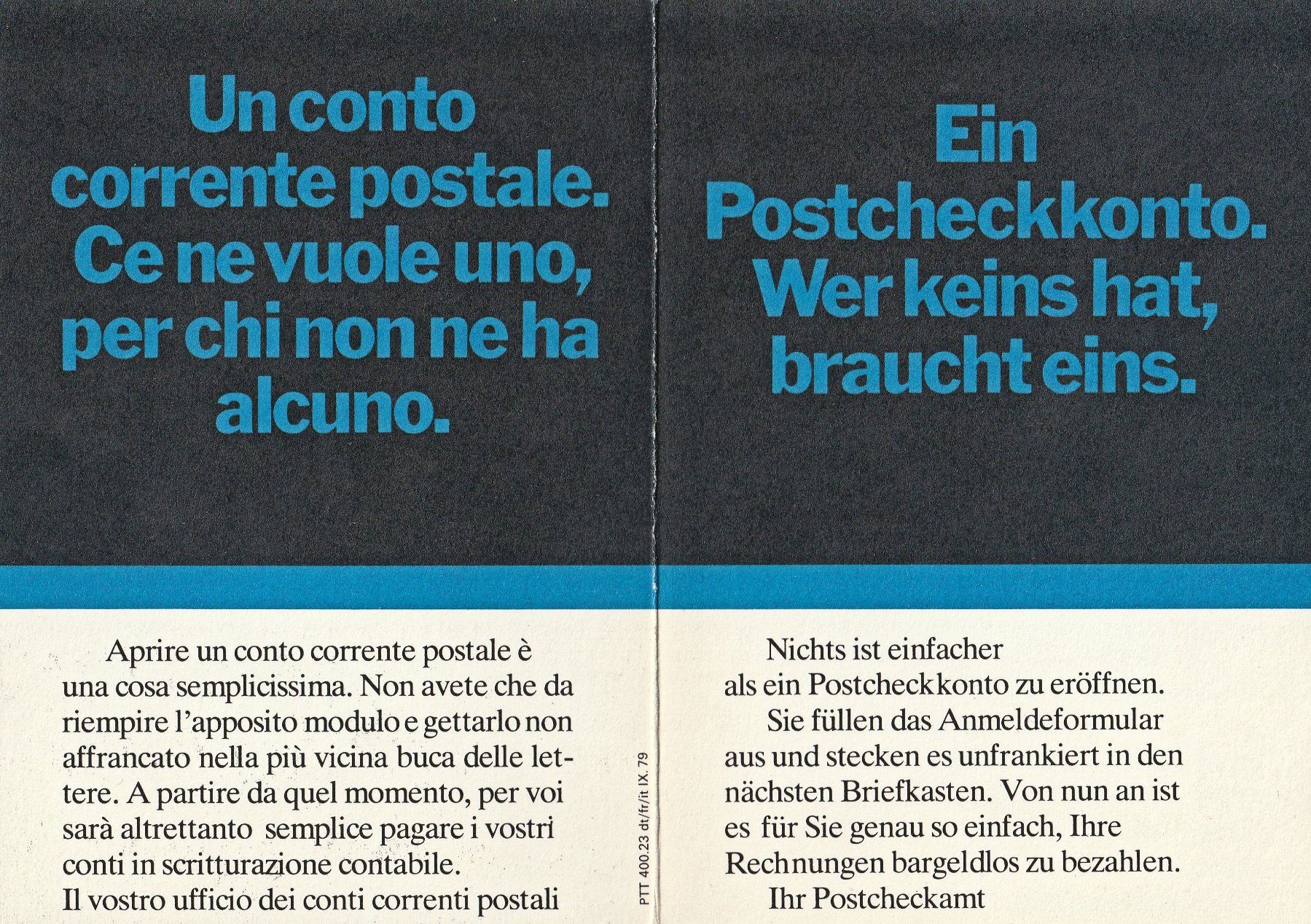 Un conto corrente postale. Ce ne vuole uno, per chi non ne ha alcuno.

Aprire un conto corrente postale è una cosa semplicissima. Non avete che da riempire l'apposito modulo e gettarlo non affrancato nella più vicina buca delle lettere. A partire da quel momento, per voi sarà altrettanto semplice pagare i vostri conti in scritturazione contabile.
Il vostro ufficio dei conti correnti postali

PTT 400.23 dt/fr/it IX. 79

Ein Postcheckkonto. Wer keins hat, braucht eins.

Nichts ist einfacher als ein Postcheckkonto zu eröffnen.
Sie füllen das Anmeldeformular aus und stecken es unfrankiert in den nächsten Briefkasten. Von nun an ist es für Sie genau so einfach, Ihre Rechnungen bargeldlos zu bezahlen.
Ihr Postcheckamt